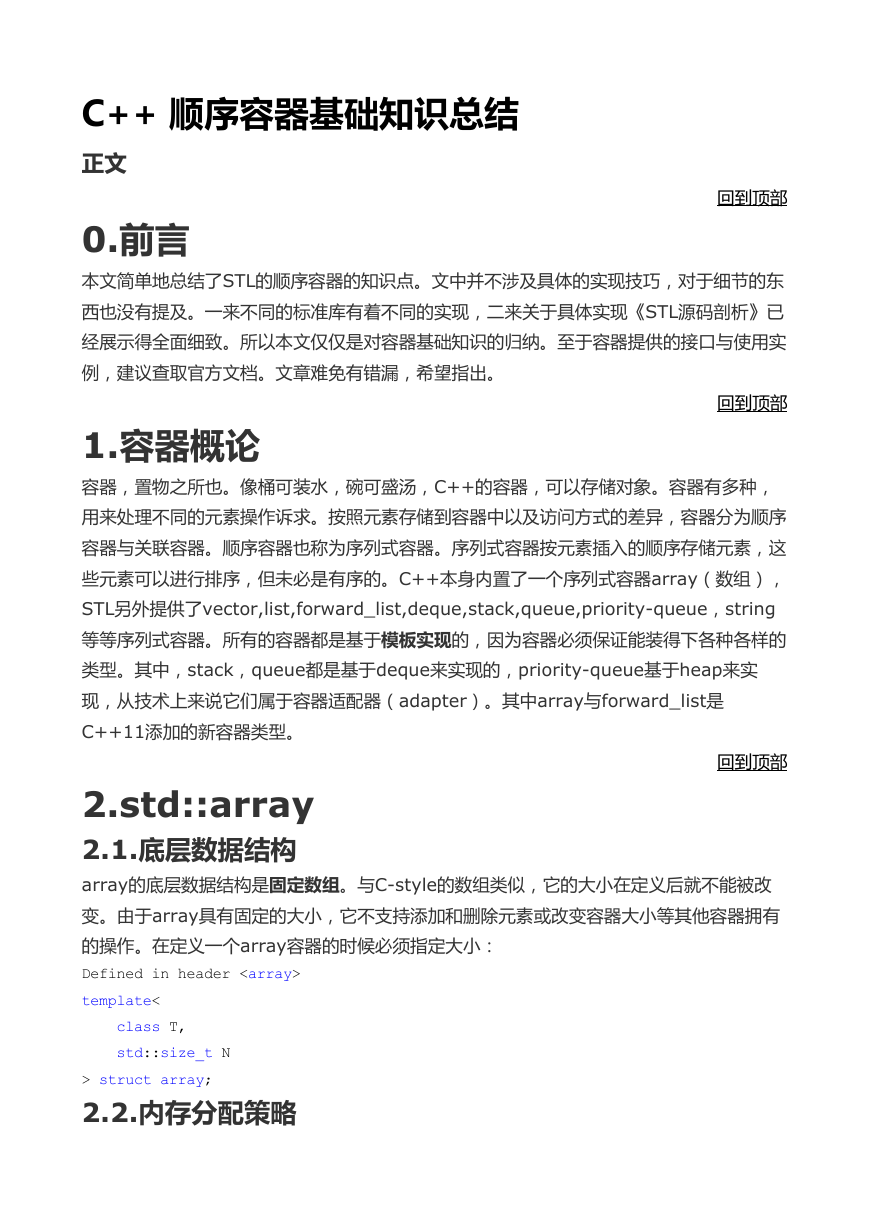 C++ 顺序容器基础知识总结

正文

回到顶部

0.前言

本文简单地总结了STL的顺序容器的知识点。文中并不涉及具体的实现技巧，对于细节的东西也没有提及。一来不同的标准库有着不同的实现，二来关于具体实现《STL源码剖析》已经展示得全面细致。所以本文仅仅是对容器基础知识的归纳。至于容器提供的接口与使用实例，建议查取官方文档。文章难免有错漏，希望指出。

回到顶部

1.容器概论

容器，置物之所也。像桶可装水，碗可盛汤，C++的容器，可以存储对象。容器有多种，用来处理不同的元素操作诉求。按照元素存储到容器中以及访问方式的差异，容器分为顺序容器与关联容器。顺序容器也称为序列式容器。序列式容器按元素插入的顺序存储元素，这些元素可以进行排序，但未必是有序的。C++本身内置了一个序列式容器array（数组），STL另外提供了vector,list,forward_list,deque,stack,queue,priority-queue，string等等序列式容器。所有的容器都是基于模板实现的，因为容器必须保证能装得下各种各样的类型。其中，stack，queue都是基于deque来实现的，priority-queue基于heap来实现，从技术上来说它们属于容器适配器（adapter）。其中array与forward_list是C++11添加的新容器类型。

回到顶部

2.std::array

2.1.底层数据结构

array的底层数据结构是固定数组。与C-style的数组类似，它的大小在定义后就不能被改变。由于array具有固定的大小，它不支持添加和删除元素或改变容器大小等其他容器拥有的操作。在定义一个array容器的时候必须指定大小：

Defined in header <array>
template<
    class T,
    std::size_t N
> struct array;

2.2.内存分配策略